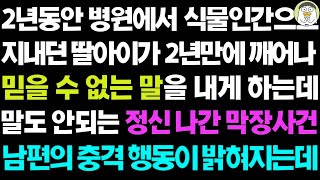 2년동안 병원에서 식물인간으로
지내던 딸아이가 2년만에 깨어나
믿을 수 없는 말을 내게 하는데
말도 안되는 정신 나간 막장사건
남편의 충격 행동이 밝혀지는데